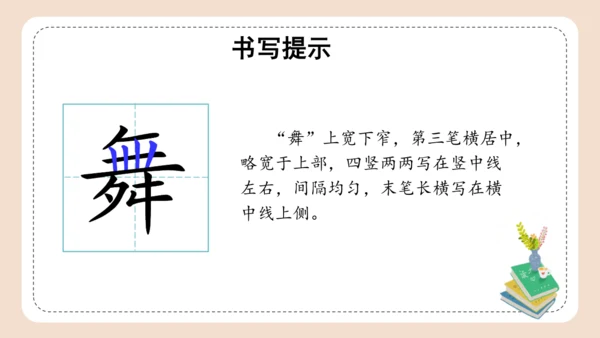 书写提示

舞

“舞”上宽下窄，第三笔横居中，略宽于上部，四竖两两写在竖中线左右，间隔均匀，末笔长横写在横中线上侧。